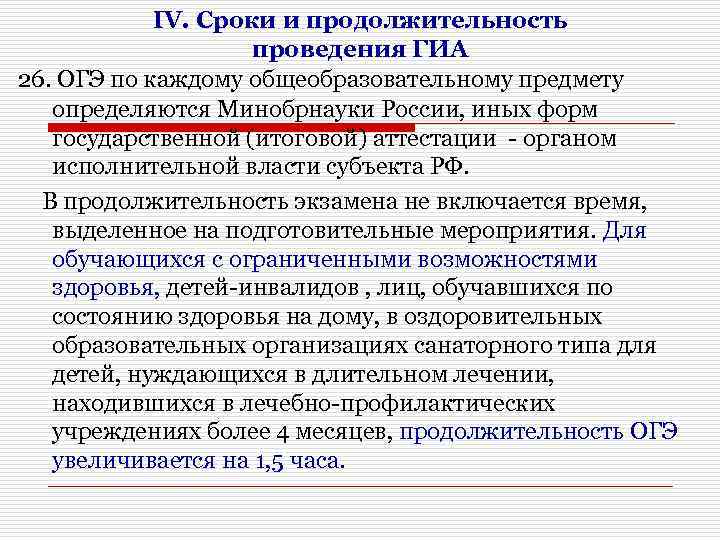 IV. Сроки и продолжительность проведения ГИА

26. ОГЭ по каждому общеобразовательному предмету определяются Минобрнауки России, иных форм государственной (итоговой) аттестации - органом исполнительной власти субъекта РФ.

В продолжительность экзамена не включается время, выделенное на подготовительные мероприятия. Для обучающихся с ограниченными возможностями здоровья, детей-инвалидов , лиц, обучавшихся по состоянию здоровья на дому, в оздоровительных образовательных организациях санаторного типа для детей, нуждающихся в длительном лечении, находившихся в лечебно-профилактических учреждениях более 4 месяцев, продолжительность ОГЭ увеличивается на 1,5 часа.